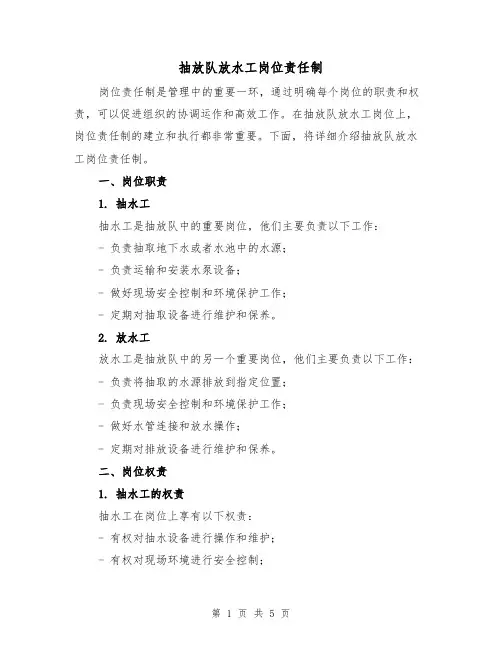 抽放队放水工岗位责任制

岗位责任制是管理中的重要一环，通过明确每个岗位的职责和权责，可以促进组织的协调运作和高效工作。在抽放队放水工岗位上，岗位责任制的建立和执行都非常重要。下面，将详细介绍抽放队放水工岗位责任制。

一、岗位职责

1. 抽水工

抽水工是抽放队中的重要岗位，他们主要负责以下工作：

- 负责抽取地下水或者水池中的水源；

- 负责运输和安装水泵设备；

- 做好现场安全控制和环境保护工作；

- 定期对抽取设备进行维护和保养。

2. 放水工

放水工是抽放队中的另一个重要岗位，他们主要负责以下工作：

- 负责将抽取的水源排放到指定位置；

- 负责现场安全控制和环境保护工作；

- 做好水管连接和放水操作；

- 定期对排放设备进行维护和保养。

二、岗位权责

1. 抽水工的权责

抽水工在岗位上享有以下权责：

- 有权对抽水设备进行操作和维护；

- 有权对现场环境进行安全控制；

第 1 页 共 5 页